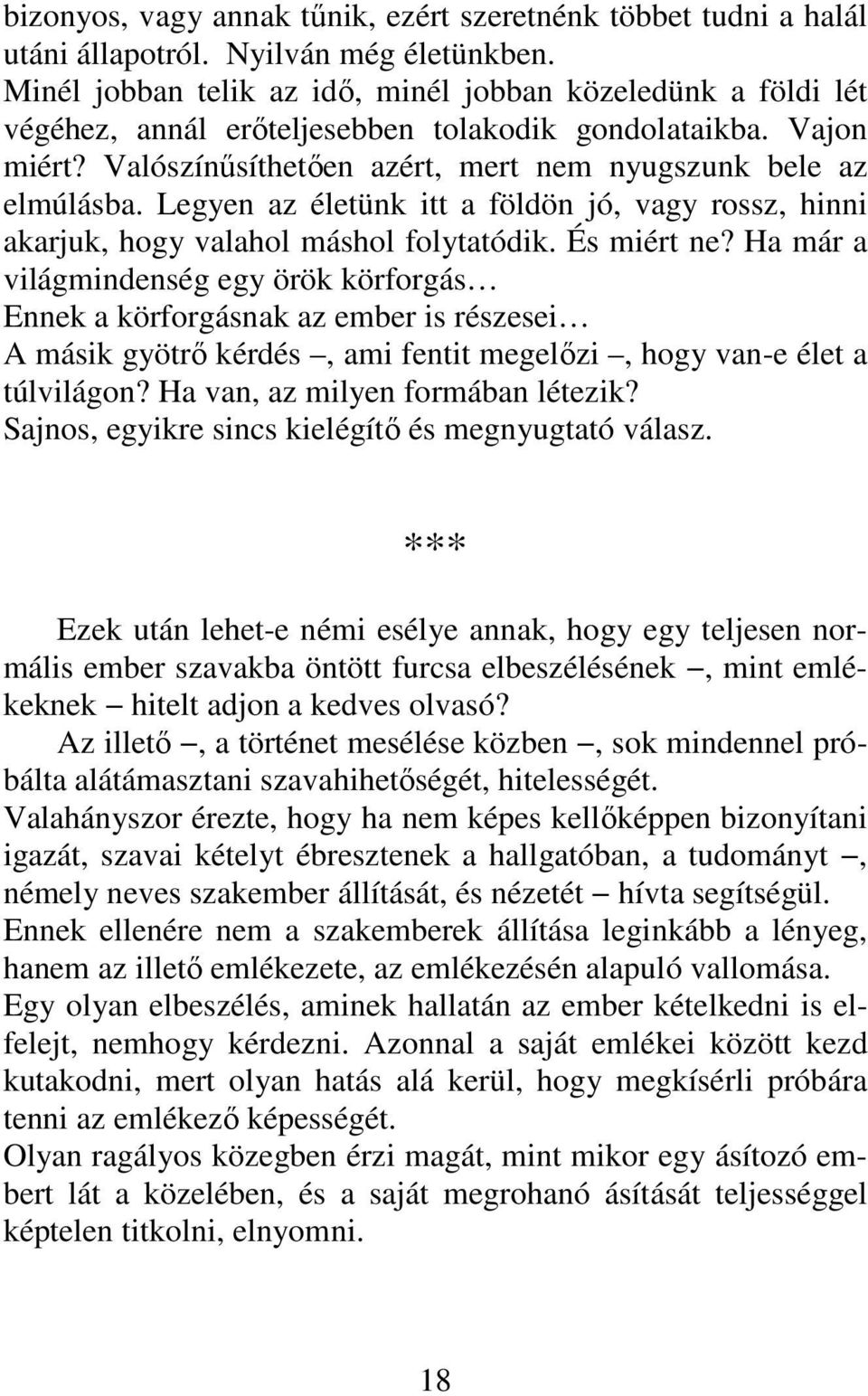 bizonyos, vagy annak tűnik, ezért szeretnénk többet tudni a halál utáni állapotról. Nyilván még életünkben.
Minél jobban telik az idő, minél jobban közeledünk a földi lét végéhez, annál erőteljesebben tolakodik gondolataikba. Vajon miért? Valószínűsíthetően azért, mert nem nyugszunk bele az elmúlásba. Legyen az életünk itt a földön jó, vagy rossz, hinni akarjuk, hogy valahol máshol folytatódik. És miért ne? Ha már a világmindenség egy örök körforgás…
Ennek a körforgásnak az ember is részesei…
A másik gyötrő kérdés –, ami fentit megelőzi –, hogy van-e élet a túlvilágon? Ha van, az milyen formában létezik?
Sajnos, egyikre sincs kielégítő és megnyugtató válasz.

***

Ezek után lehet-e némi esélye annak, hogy egy teljesen normális ember szavakba öntött furcsa elbeszélésének –, mint emlékeknek – hitelt adjon a kedves olvasó?
Az illető –, a történet mesélése közben –, sok mindennel próbálta alátámasztani szavahihetőségét, hitelességét.
Valahányszor érezte, hogy ha nem képes kellőképpen bizonyítani igazát, szavai kételyt ébresztenek a hallgatóban, a tudományt –, némely neves szakember állítását, és nézetét – hívta segítségül.
Ennek ellenére nem a szakemberek állítása leginkább a lényeg, hanem az illető emlékezete, az emlékezésén alapuló vallomása.
Egy olyan elbeszélés, aminek hallatán az ember kételkedni is elfelejt, nemhogy kérdezni. Azonnal a saját emlékei között kezd kutakodni, mert olyan hatás alá kerül, hogy megkísérli próbára tenni az emlékező képességét.
Olyan ragályos közegben érzi magát, mint mikor egy ásítozó embert lát a közelében, és a saját megrohanó ásítását teljességgel képtelen titkolni, elnyomni.

18